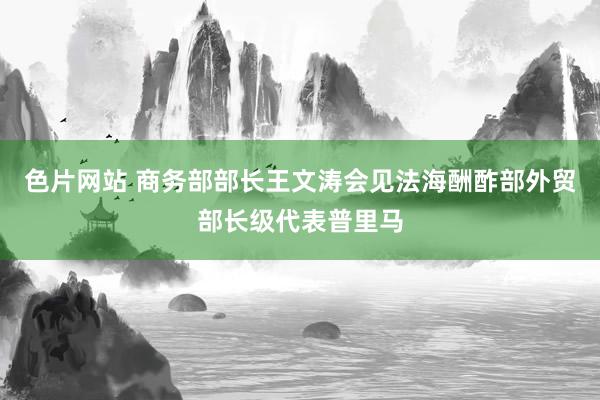 色片网站 商务部部长王文涛会见法海酬酢部外贸部长级代表普里马